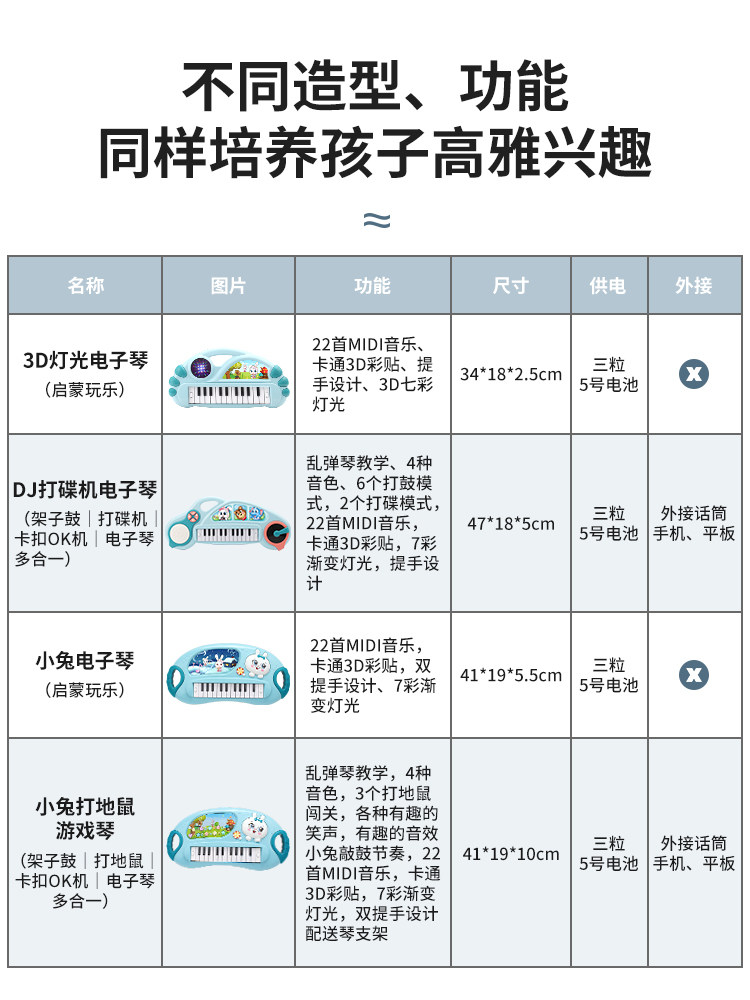 不同造型、功能
同样培养孩子高雅兴趣

≈

| 名称 | 图片 | 功能 | 尺寸 | 供电 | 外接 |
|---|---|---|---|---|---|
| 3D灯光电子琴（启蒙玩乐） |  | 22首MIDI音乐、卡通3D彩贴、提手设计、3D七彩灯光 | 34*18*2.5cm | 三粒5号电池 | x |
| DJ打碟机电子琴（架子鼓｜打碟机｜卡扣OK机｜电子琴多合一） |  | 乱弹琴教学、4种音色、6个打鼓模式，2个打碟模式，22首MIDI音乐，卡通3D彩贴，7彩渐变灯光，提手设计 | 47*18*5cm | 三粒5号电池 | 外接话筒手机、平板 |
| 小兔电子琴（启蒙玩乐） |  | 22首MIDI音乐，卡通3D彩贴，双提手设计、7彩渐变灯光 | 41*19*5.5cm | 三粒5号电池 | x |
| 小兔打地鼠游戏琴（架子鼓｜打地鼠｜卡扣OK机｜电子琴多合一） |  | 乱弹琴教学，4种音色，3个打地鼠闯关，各种有趣的笑声，有趣的音效小兔敲鼓节奏，22首MIDI音乐，卡通3D彩贴，7彩渐变灯光，双提手设计配送琴支架 | 41*19*10cm | 三粒5号电池 | 外接话筒手机、平板 |